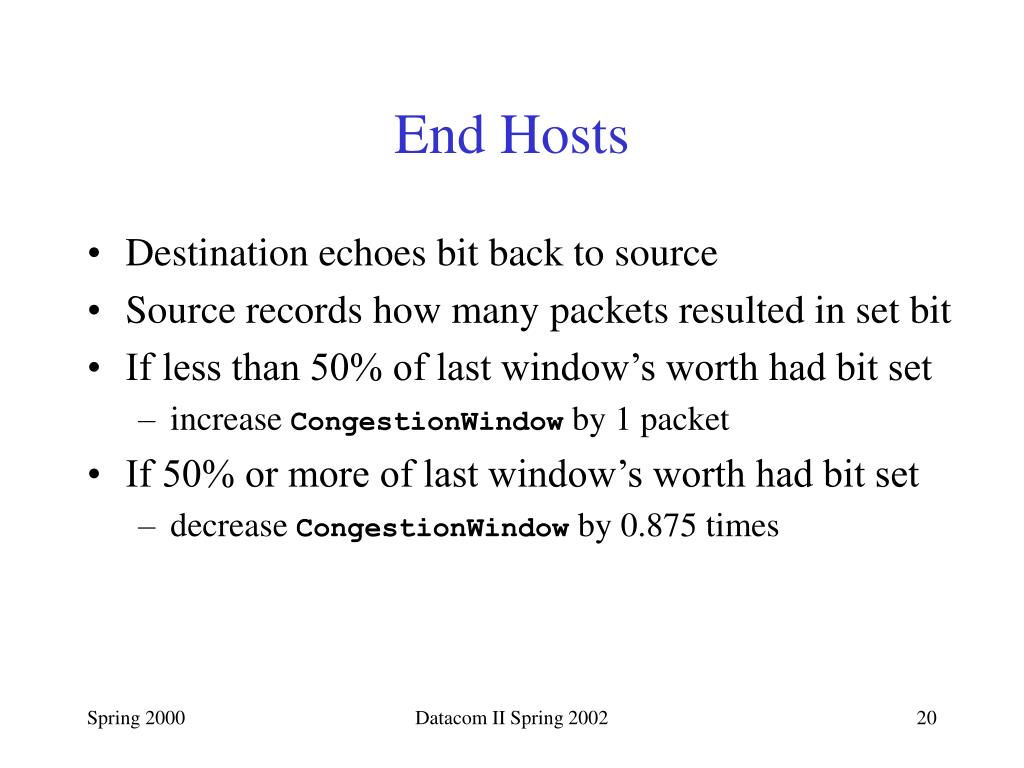 End Hosts

• Destination echoes bit back to source
• Source records how many packets resulted in set bit
• If less than 50% of last window’s worth had bit set
– increase CongestionWindow by 1 packet
• If 50% or more of last window’s worth had bit set
– decrease CongestionWindow by 0.875 times

Spring 2000
Datacom II Spring 2002
20